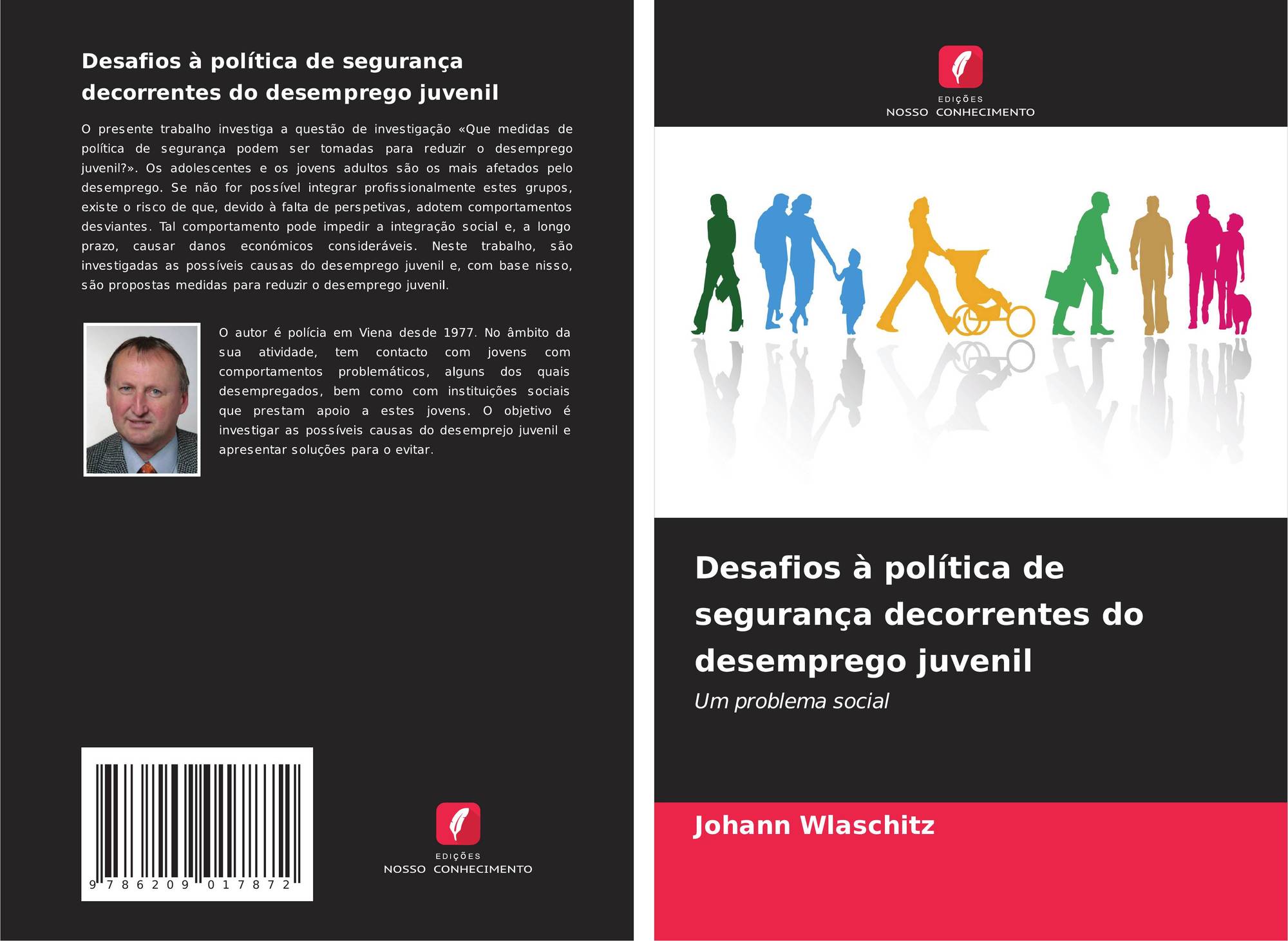 Desafios à política de segurança decorrentes do desemprego juvenil

O presente trabalho investiga a questão de investigação «Que medidas de política de segurança podem ser tomadas para reduzir o desemprego juvenil?». Os adolescentes e os jovens adultos são os mais afetados pelo desemprego. Se não for possível integrar profissionalmente estes grupos, existe o risco de que, devido à falta de perspetivas, adotem comportamentos desviantes. Tal comportamento pode impedir a integração social e, a longo prazo, causar danos económicos consideráveis. Neste trabalho, são investigadas as possíveis causas do desemprego juvenil e, com base nisso, são propostas medidas para reduzir o desemprego juvenil.

O autor é polícia em Viena desde 1977. No âmbito da sua atividade, tem contacto com jovens com comportamentos problemáticos, alguns dos quais desempregados, bem como com instituições sociais que prestam apoio a estes jovens. O objetivo é investigar as possíveis causas do desemprejo juvenil e apresentar soluções para o evitar.

9 786209 017872

EDIÇÕES
NOSSO CONHECIMENTO

EDIÇÕES
NOSSO CONHECIMENTO

Desafios à política de segurança decorrentes do desemprego juvenil

Um problema social

Johann Wlaschitz